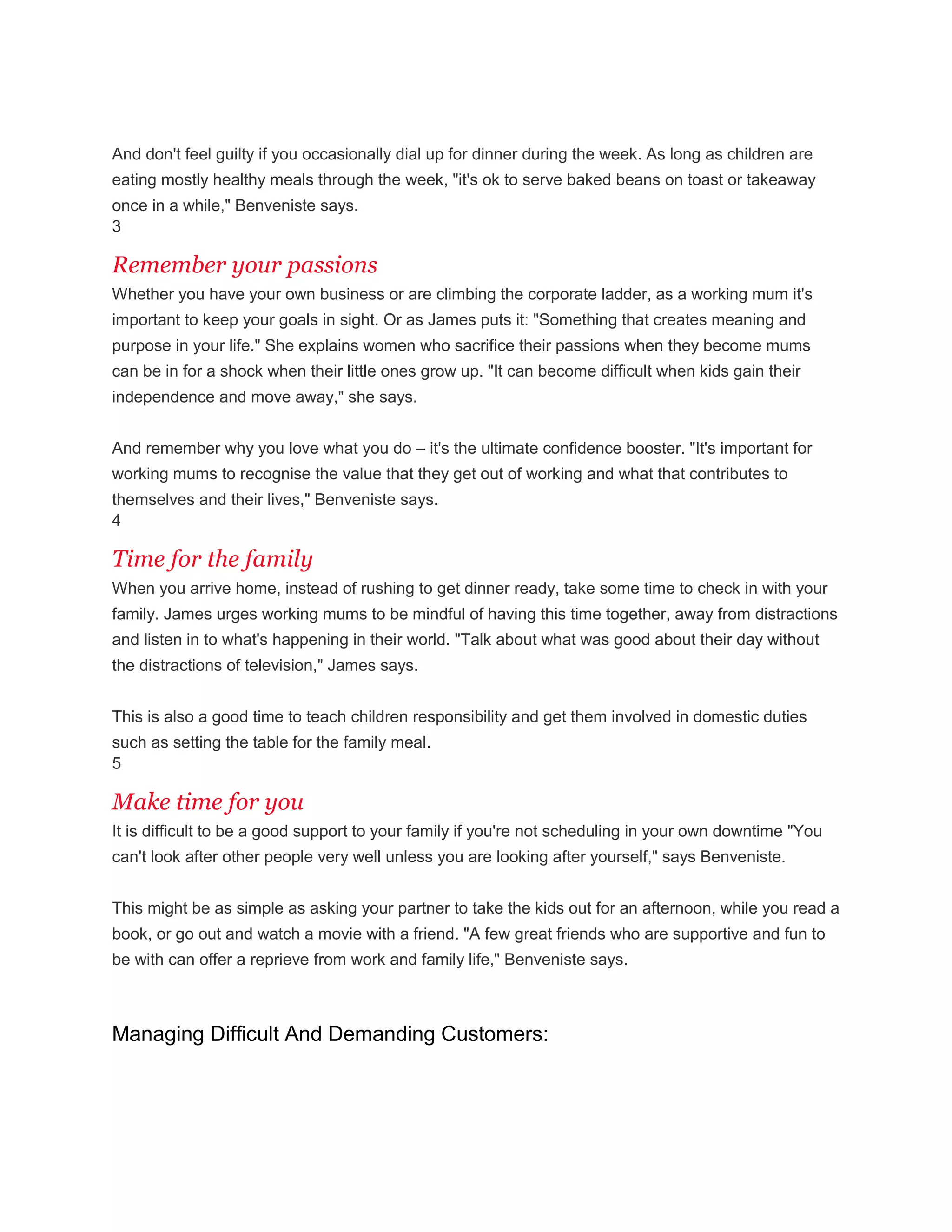 And don't feel guilty if you occasionally dial up for dinner during the week. As long as children are eating mostly healthy meals through the week, "it's ok to serve baked beans on toast or takeaway once in a while," Benveniste says.
3

Remember your passions

Whether you have your own business or are climbing the corporate ladder, as a working mum it's important to keep your goals in sight. Or as James puts it: "Something that creates meaning and purpose in your life." She explains women who sacrifice their passions when they become mums can be in for a shock when their little ones grow up. "It can become difficult when kids gain their independence and move away," she says.

And remember why you love what you do – it's the ultimate confidence booster. "It's important for working mums to recognise the value that they get out of working and what that contributes to themselves and their lives," Benveniste says.
4

Time for the family

When you arrive home, instead of rushing to get dinner ready, take some time to check in with your family. James urges working mums to be mindful of having this time together, away from distractions and listen in to what's happening in their world. "Talk about what was good about their day without the distractions of television," James says.

This is also a good time to teach children responsibility and get them involved in domestic duties such as setting the table for the family meal.
5

Make time for you

It is difficult to be a good support to your family if you're not scheduling in your own downtime "You can't look after other people very well unless you are looking after yourself," says Benveniste.

This might be as simple as asking your partner to take the kids out for an afternoon, while you read a book, or go out and watch a movie with a friend. "A few great friends who are supportive and fun to be with can offer a reprieve from work and family life," Benveniste says.

Managing Difficult And Demanding Customers: